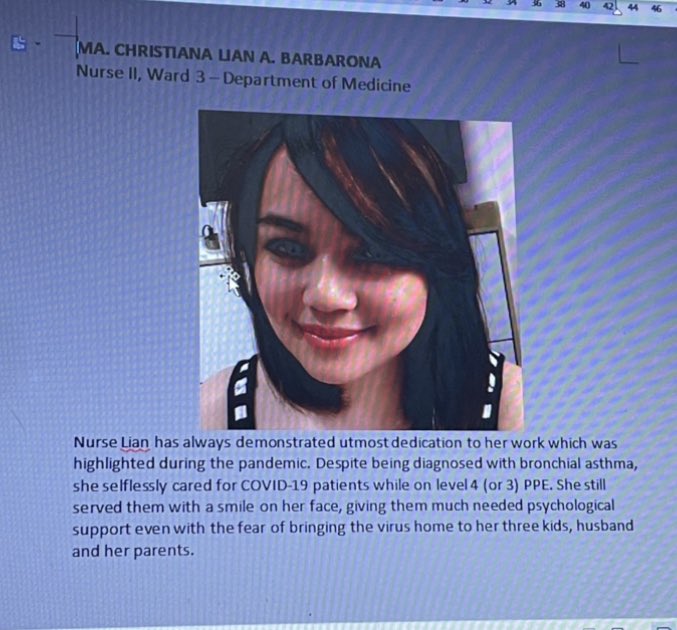 36 38 40 42 44 46

MA. CHRISTIANA LIAN A. BARBARONA
Nurse II, Ward 3 – Department of Medicine

Nurse Lian has always demonstrated utmost dedication to her work which was highlighted during the pandemic. Despite being diagnosed with bronchial asthma, she selflessly cared for COVID-19 patients while on level 4 (or 3) PPE. She still served them with a smile on her face, giving them much needed psychological support even with the fear of bringing the virus home to her three kids, husband and her parents.